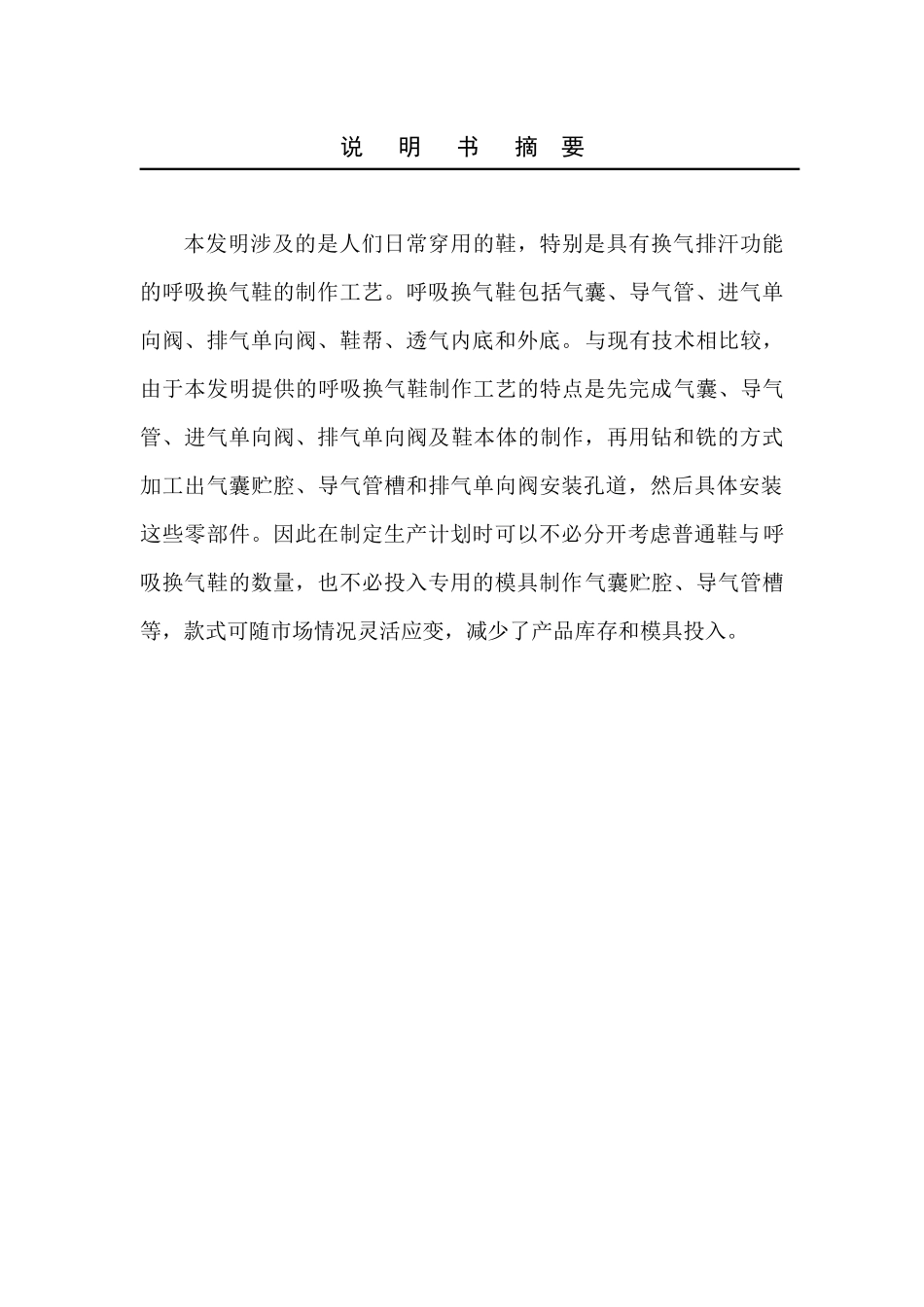 说 明 书 摘 要

本发明涉及的是人们日常穿用的鞋，特别是具有换气排汗功能的呼吸换气鞋的制作工艺。呼吸换气鞋包括气囊、导气管、进气单向阀、排气单向阀、鞋帮、透气内底和外底。与现有技术相比较，由于本发明提供的呼吸换气鞋制作工艺的特点是先完成气囊、导气管、进气单向阀、排气单向阀及鞋本体的制作，再用钻和铣的方式加工出气囊贮腔、导气管槽和排气单向阀安装孔道，然后具体安装这些零部件。因此在制定生产计划时可以不必分开考虑普通鞋与呼吸换气鞋的数量，也不必投入专用的模具制作气囊贮腔、导气管槽等，款式可随市场情况灵活应变，减少了产品库存和模具投入。